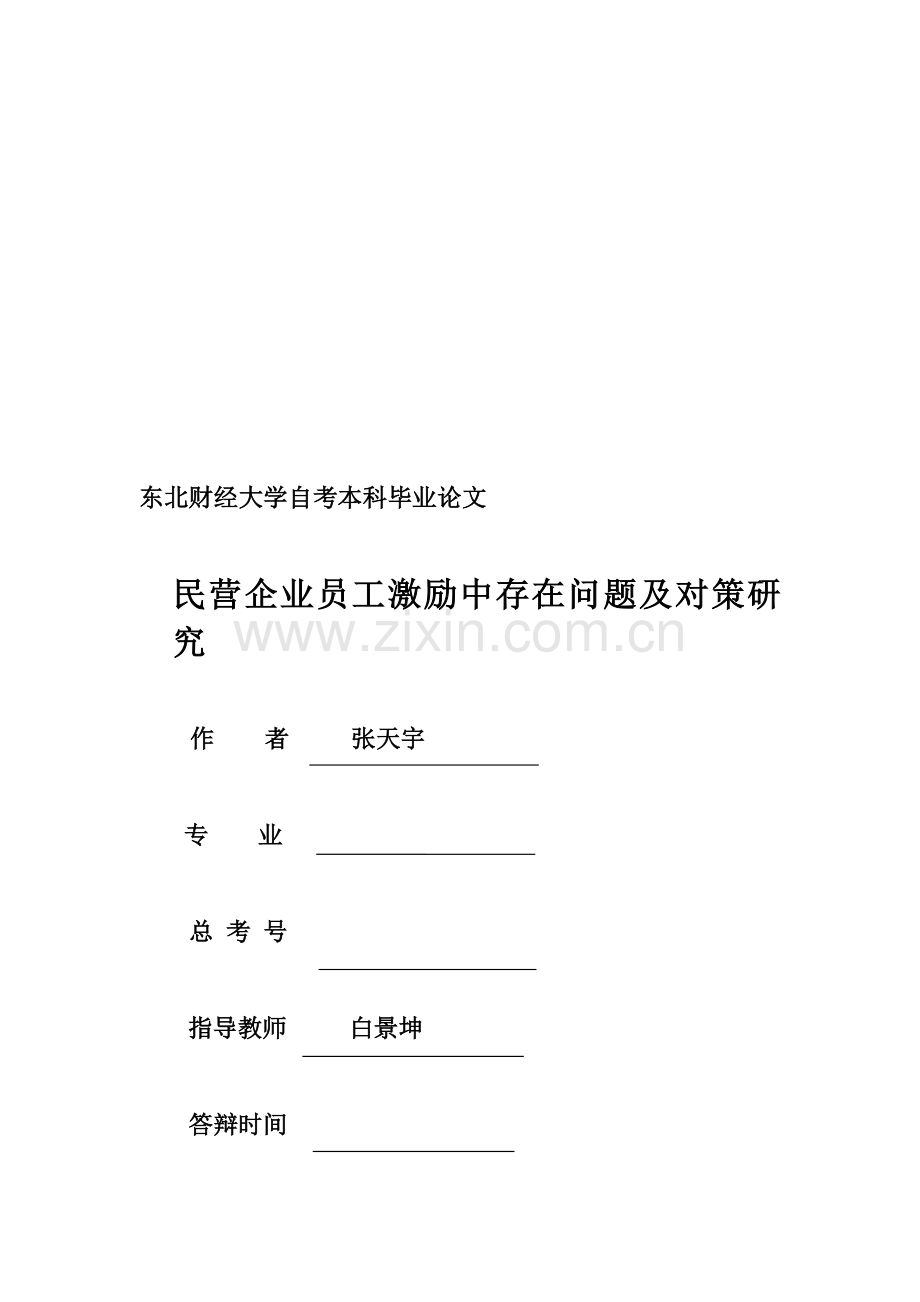 东北财经大学自考本科毕业论文

民营企业员工激励中存在问题及对策研究

www.zixin.com.cn

作　　者　张天宇

专　　业

总 考 号

指导教师　白景坤

答辩时间